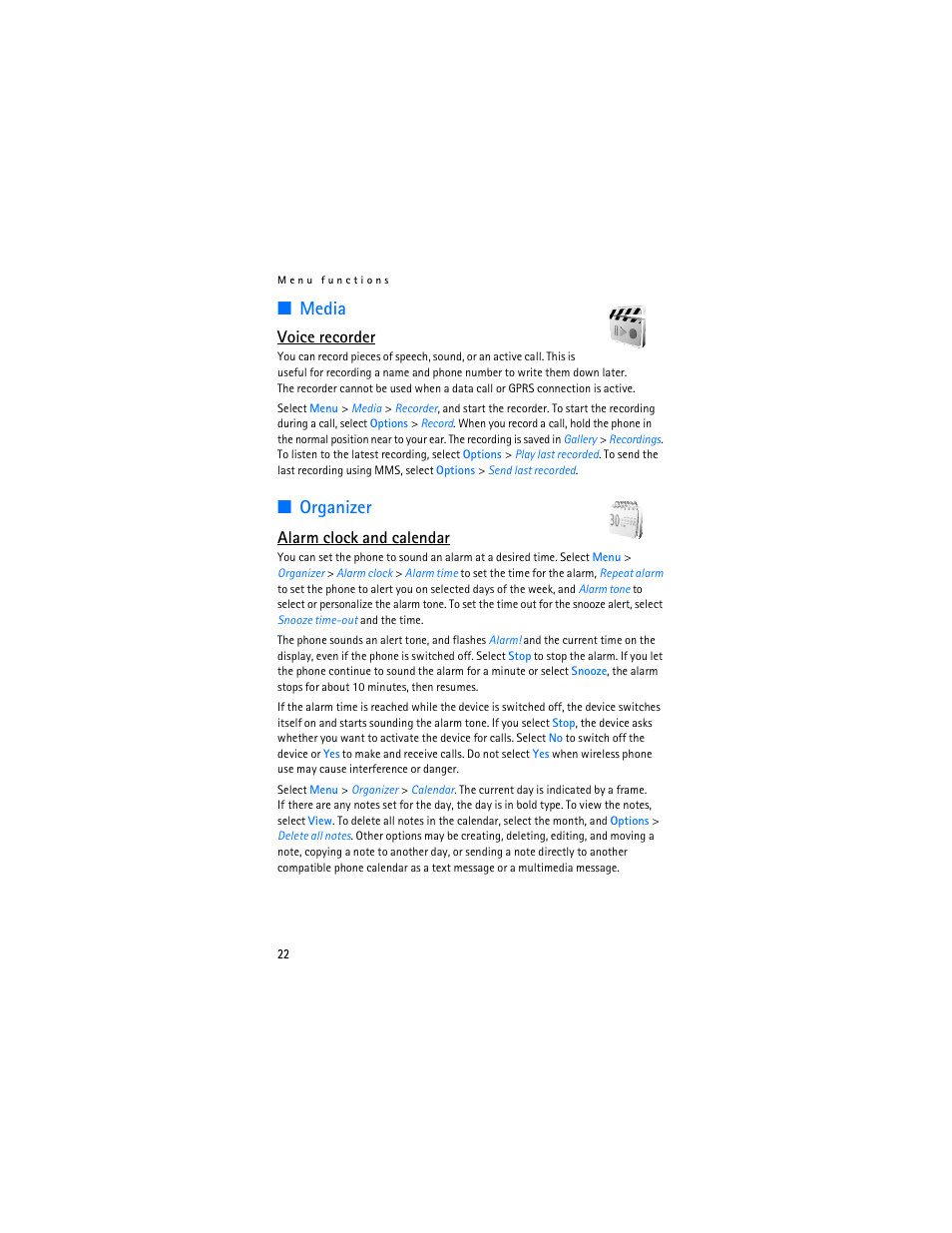 Menu functions

Media

Voice recorder

You can record pieces of speech, sound, or an active call. This is useful for recording a name and phone number to write them down later. The recorder cannot be used when a data call or GPRS connection is active.

Select Menu > Media > Recorder, and start the recorder. To start the recording during a call, select Options > Record. When you record a call, hold the phone in the normal position near to your ear. The recording is saved in Gallery > Recordings. To listen to the latest recording, select Options > Play last recorded. To send the last recording using MMS, select Options > Send last recorded.

Organizer

Alarm clock and calendar

You can set the phone to sound an alarm at a desired time. Select Menu > Organizer > Alarm clock > Alarm time to set the time for the alarm, Repeat alarm to set the phone to alert you on selected days of the week, and Alarm tone to select or personalize the alarm tone. To set the time out for the snooze alert, select Snooze time-out and the time.

The phone sounds an alert tone, and flashes Alarm! and the current time on the display, even if the phone is switched off. Select Stop to stop the alarm. If you let the phone continue to sound the alarm for a minute or select Snooze, the alarm stops for about 10 minutes, then resumes.

If the alarm time is reached while the device is switched off, the device switches itself on and starts sounding the alarm tone. If you select Stop, the device asks whether you want to activate the device for calls. Select No to switch off the device or Yes to make and receive calls. Do not select Yes when wireless phone use may cause interference or danger.

Select Menu > Organizer > Calendar. The current day is indicated by a frame. If there are any notes set for the day, the day is in bold type. To view the notes, select View. To delete all notes in the calendar, select the month, and Options > Delete all notes. Other options may be creating, deleting, editing, and moving a note, copying a note to another day, or sending a note directly to another compatible phone calendar as a text message or a multimedia message.

22